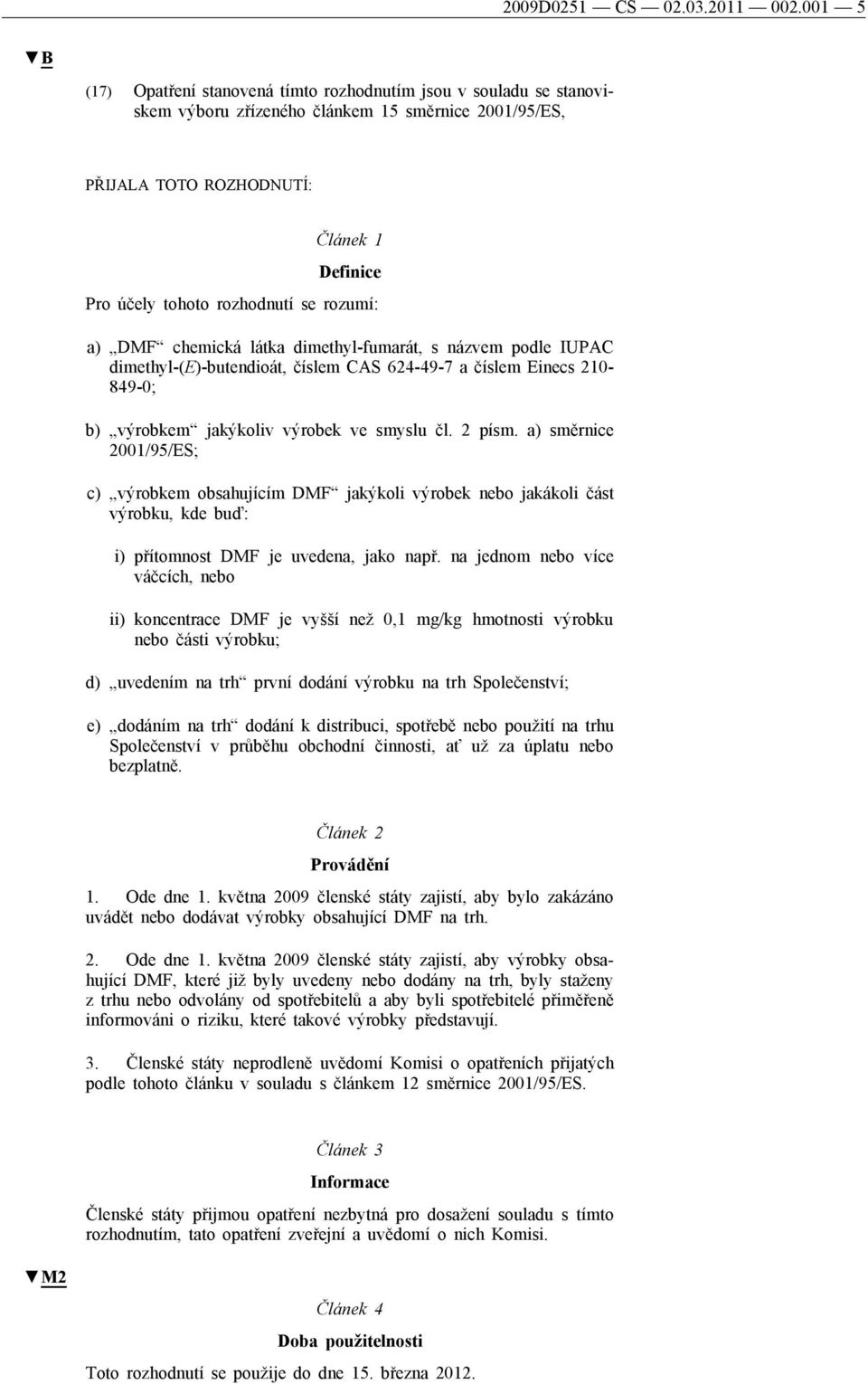 2009D0251 — CS — 02.03.2011 — 002.001 — 5

▼B

(17) Opatření stanovená tímto rozhodnutím jsou v souladu se stanoviskem výboru zřízeného článkem 15 směrnice 2001/95/ES,

PŘIJALA TOTO ROZHODNUTÍ:

Článek 1

Definice

Pro účely tohoto rozhodnutí se rozumí:

a) „DMF“ chemická látka dimethyl-fumarát, s názvem podle IUPAC dimethyl-(E)-butendioát, číslem CAS 624-49-7 a číslem Einecs 210-849-0;

b) „výrobkem“ jakýkoliv výrobek ve smyslu čl. 2 písm. a) směrnice 2001/95/ES;

c) „výrobkem obsahujícím DMF“ jakýkoli výrobek nebo jakákoli část výrobku, kde buď:

i) přítomnost DMF je uvedena, jako např. na jednom nebo více váčcích, nebo

ii) koncentrace DMF je vyšší než 0,1 mg/kg hmotnosti výrobku nebo části výrobku;

d) „uvedením na trh“ první dodání výrobku na trh Společenství;

e) „dodáním na trh“ dodání k distribuci, spotřebě nebo použití na trhu Společenství v průběhu obchodní činnosti, ať už za úplatu nebo bezplatně.

Článek 2

Provádění

1. Ode dne 1. května 2009 členské státy zajistí, aby bylo zakázáno uvádět nebo dodávat výrobky obsahující DMF na trh.

2. Ode dne 1. května 2009 členské státy zajistí, aby výrobky obsahující DMF, které již byly uvedeny nebo dodány na trh, byly staženy z trhu nebo odvolány od spotřebitelů a aby byli spotřebitelé přiměřeně informováni o riziku, které takové výrobky představují.

3. Členské státy neprodleně uvědomí Komisi o opatřeních přijatých podle tohoto článku v souladu s článkem 12 směrnice 2001/95/ES.

Článek 3

Informace

Členské státy přijmou opatření nezbytná pro dosažení souladu s tímto rozhodnutím, tato opatření zveřejní a uvědomí o nich Komisi.

▼M2

Článek 4

Doba použitelnosti

Toto rozhodnutí se použije do dne 15. března 2012.